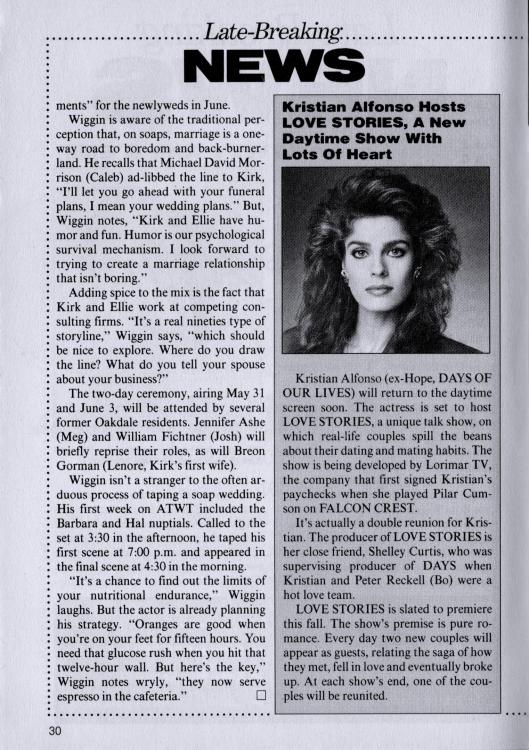 Late-Breaking
NEWS

ments" for the newlyweds in June.

Wiggin is aware of the traditional perception that, on soaps, marriage is a one-way road to boredom and back-burner-land. He recalls that Michael David Morrison (Caleb) ad-libbed the line to Kirk, "I'll let you go ahead with your funeral plans, I mean your wedding plans." But, Wiggin notes, "Kirk and Ellie have humor and fun. Humor is our psychological survival mechanism. I look forward to trying to create a marriage relationship that isn't boring."

Adding spice to the mix is the fact that Kirk and Ellie work at competing consulting firms. "It's a real nineties type of storyline," Wiggin says, "which should be nice to explore. Where do you draw the line? What do you tell your spouse about your business?"

The two-day ceremony, airing May 31 and June 3, will be attended by several former Oakdale residents. Jennifer Ashe (Meg) and William Fichtner (Josh) will briefly reprise their roles, as will Breon Gorman (Lenore, Kirk's first wife).

Wiggin isn't a stranger to the often arduous process of taping a soap wedding. His first week on ATWT included the Barbara and Hal nuptials. Called to the set at 3:30 in the afternoon, he taped his first scene at 7:00 p.m. and appeared in the final scene at 4:30 in the morning.

"It's a chance to find out the limits of your nutritional endurance," Wiggin laughs. But the actor is already planning his strategy. "Oranges are good when you're on your feet for fifteen hours. You need that glucose rush when you hit that twelve-hour wall. But here's the key," Wiggin notes wryly, "they now serve espresso in the cafeteria." □

Kristian Alfonso Hosts LOVE STORIES, A New Daytime Show With Lots Of Heart

Kristian Alfonso (ex-Hope, DAYS OF OUR LIVES) will return to the daytime screen soon. The actress is set to host LOVE STORIES, a unique talk show, on which real-life couples spill the beans about their dating and mating habits. The show is being developed by Lorimar TV, the company that first signed Kristian's paychecks when she played Pilar Cumson on FALCON CREST.

It's actually a double reunion for Kristian. The producer of LOVE STORIES is her close friend, Shelley Curtis, who was supervising producer of DAYS when Kristian and Peter Reckell (Bo) were a hot love team.

LOVE STORIES is slated to premiere this fall. The show's premise is pure romance. Every day two new couples will appear as guests, relating the saga of how they met, fell in love and eventually broke up. At each show's end, one of the couples will be reunited.

30